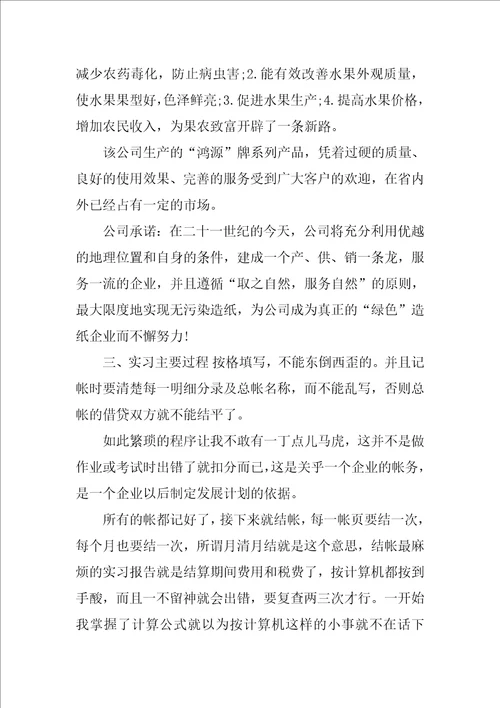 减少农药毒化，防止病虫害;2.能有效改善水果外观质量，使水果果型好，色泽鲜亮;3.促进水果生产;4.提高水果价格，增加农民收入，为果农致富开辟了一条新路。

该公司生产的“鸿源”牌系列产品，凭着过硬的质量、良好的使用效果、完善的服务受到广大客户的欢迎，在省内外已经占有一定的市场。

公司承诺：在二十一世纪的今天，公司将充分利用优越的地理位置和自身的条件，建成一个产、供、销一条龙，服务一流的企业，并且遵循“取之自然，服务自然”的原则，最大限度地实现无污染造纸，为公司成为真正的“绿色”造纸企业而不懈努力!

三、实习主要过程 按格填写，不能东倒西歪的。并且记帐时要清楚每一明细分录及总帐名称，而不能乱写，否则总帐的借贷双方就不能结平了。

如此繁琐的程序让我不敢有一丁点儿马虎，这并不是做作业或考试时出错了就扣分而已，这是关乎一个企业的帐务，是一个企业以后制定发展计划的依据。

所有的帐都记好了，接下来就结帐，每一帐页要结一次，每个月也要结一次，所谓月清月结就是这个意思，结帐最麻烦的实习报告就是结算期间费用和税费了，按计算机都按到手酸，而且一不留神就会出错，要复查两三次才行。一开始我掌握了计算公式就以为按计算机这样的小事就不在话下